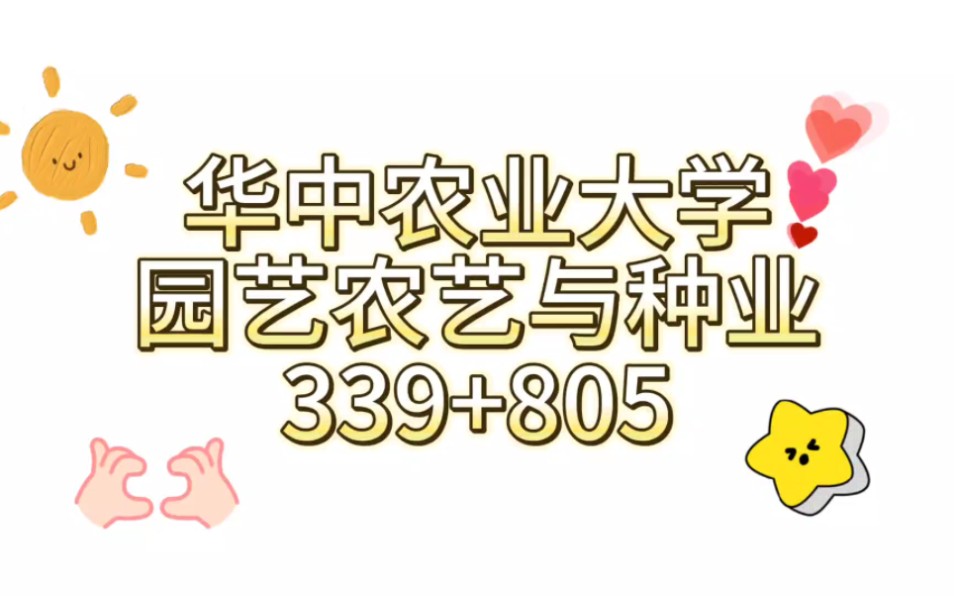 华中农业大学
园艺农艺与种业
339+805